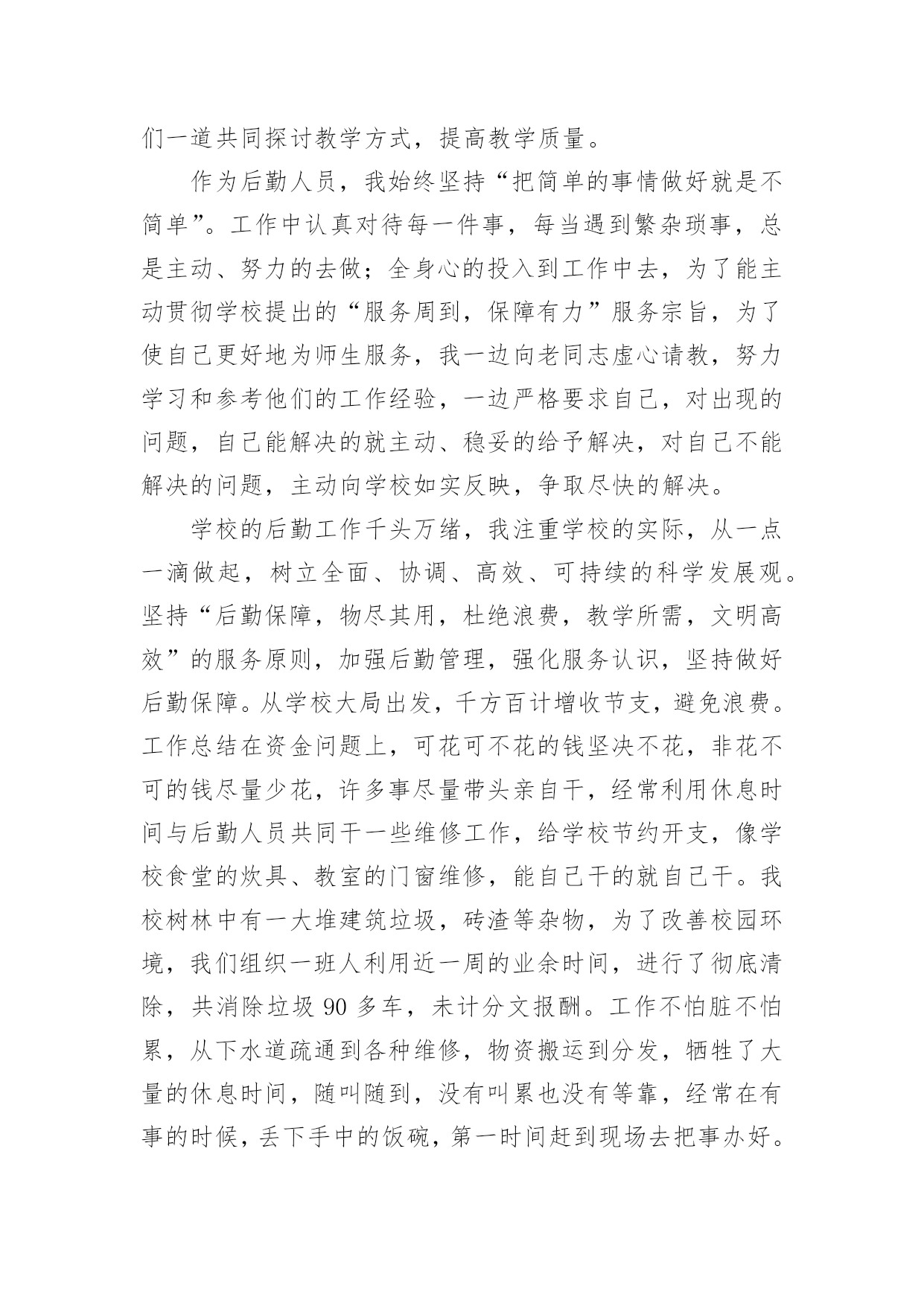 们一道共同探讨教学方式，提高教学质量。

作为后勤人员，我始终坚持“把简单的事情做好就是不简单”。工作中认真对待每一件事，每当遇到繁杂琐事，总是主动、努力的去做；全身心的投入到工作中去，为了能主动贯彻学校提出的“服务周到，保障有力”服务宗旨，为了使自己更好地为师生服务，我一边向老同志虚心请教，努力学习和参考他们的工作经验，一边严格要求自己，对出现的问题，自己能解决的就主动、稳妥的给予解决，对自己不能解决的问题，主动向学校如实反映，争取尽快的解决。

学校的后勤工作千头万绪，我注重学校的实际，从一点一滴做起，树立全面、协调、高效、可持续的科学发展观。坚持“后勤保障，物尽其用，杜绝浪费，教学所需，文明高效”的服务原则，加强后勤管理，强化服务认识，坚持做好后勤保障。从学校大局出发，千方百计增收节支，避免浪费。工作总结在资金问题上，可花可不花的钱坚决不花，非花不可的钱尽量少花，许多事尽量带头亲自干，经常利用休息时间与后勤人员共同干一些维修工作，给学校节约开支，像学校食堂的炊具、教室的门窗维修，能自己干的就自己干。我校树林中有一大堆建筑垃圾，砖渣等杂物，为了改善校园环境，我们组织一班人利用近一周的业余时间，进行了彻底清除，共消除垃圾 90 多车，未计分文报酬。工作不怕脏不怕累，从下水道疏通到各种维修，物资搬运到分发，牺牲了大量的休息时间，随叫随到，没有叫累也没有等靠，经常在有事的时候，丢下手中的饭碗，第一时间赶到现场去把事办好。